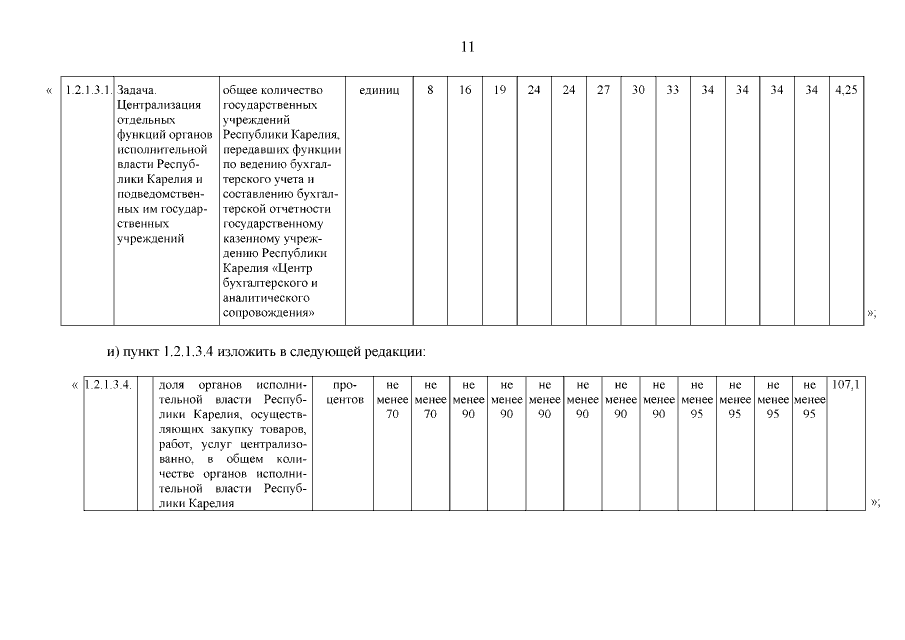 11

«

| 1.2.1.3.1. | Задача. Централизация отдельных функций органов исполнительной власти Республики Карелия и подведомственных им государственных учреждений | общее количество государственных учреждений Республики Карелия, передавших функции по ведению бухгалтерского учета и составлению бухгалтерской отчетности государственному казенному учреждению Республики Карелия «Центр бухгалтерского и аналитического сопровождения» | единиц | 8 | 16 | 19 | 24 | 24 | 27 | 30 | 33 | 34 | 34 | 34 | 34 | 4,25 |
|---|---|---|---|---|---|---|---|---|---|---|---|---|---|---|---|---|

»;

и) пункт 1.2.1.3.4 изложить в следующей редакции:

«

| 1.2.1.3.4. |  | доля органов исполнительной власти Республики Карелия, осуществляющих закупку товаров, работ, услуг централизованно, в общем количестве органов исполнительной власти Республики Карелия | процентов | не менее 70 | не менее 70 | не менее 90 | не менее 90 | не менее 90 | не менее 90 | не менее 90 | не менее 90 | не менее 95 | не менее 95 | не менее 95 | не менее 95 | 107,1 |
|---|---|---|---|---|---|---|---|---|---|---|---|---|---|---|---|---|

»;